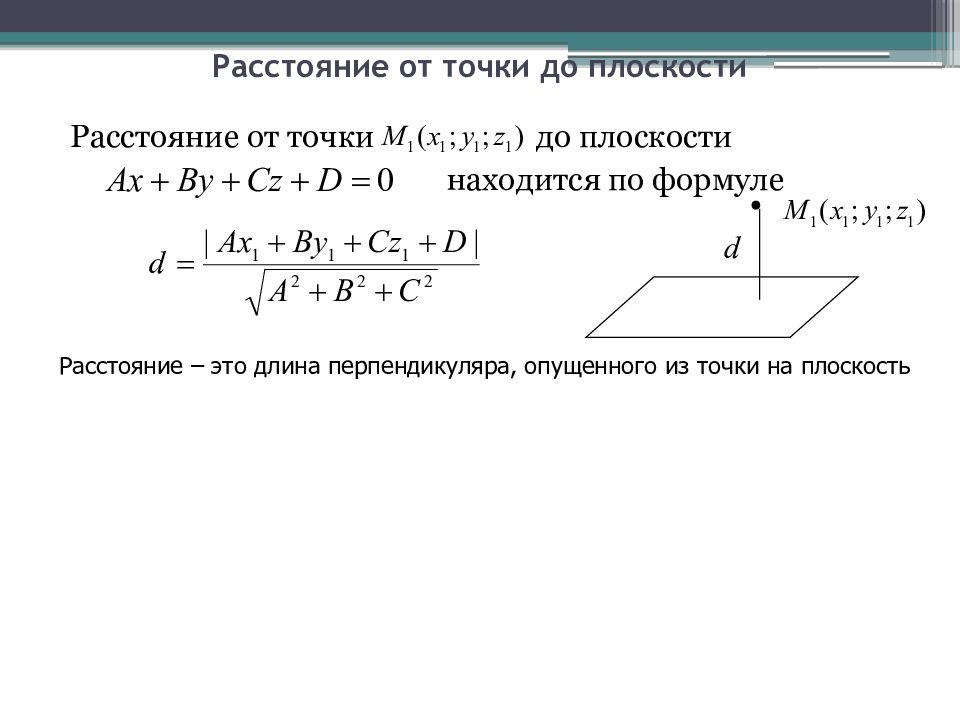 Расстояние от точки до плоскости

Расстояние от точки $M_1(x_1; y_1; z_1)$ до плоскости $Ax + By + Cz + D = 0$ находится по формуле

$d = \frac{|Ax_1 + By_1 + Cz_1 + D|}{\sqrt{A^2 + B^2 + C^2}}$

$M_1(x_1; y_1; z_1)$

$d$

Расстояние – это длина перпендикуляра, опущенного из точки на плоскость